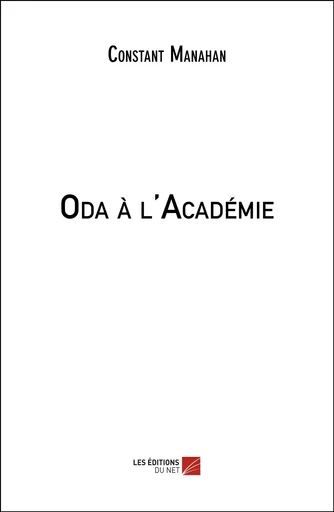 Constant Manahan

Oda à l'Académie

LES ÉDITIONS DU NET